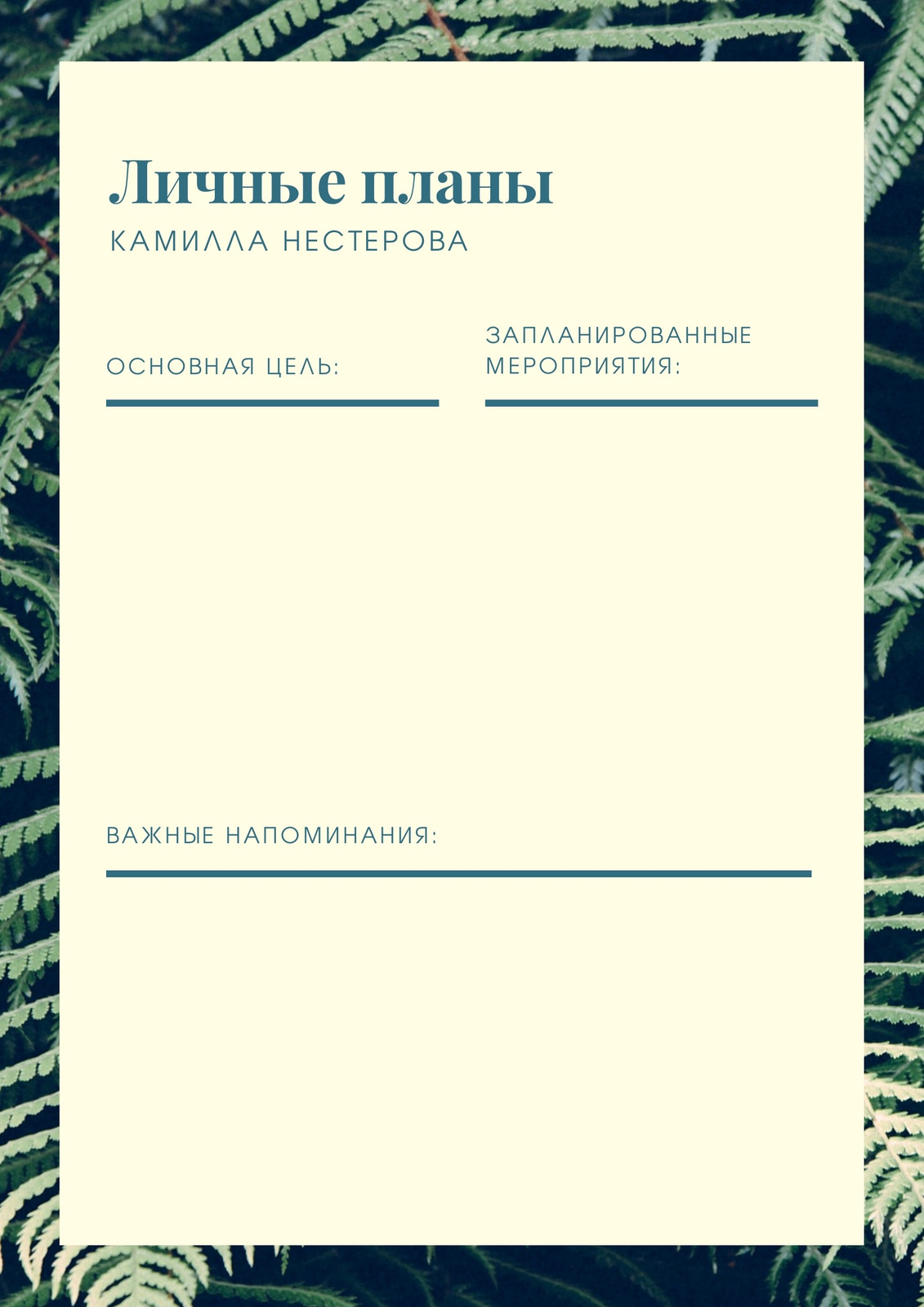 Личные планы
КАМИЛЛА НЕСТЕРОВА

ОСНОВНАЯ ЦЕЛЬ:

ЗАПЛАНИРОВАННЫЕ МЕРОПРИЯТИЯ:

ВАЖНЫЕ НАПОМИНАНИЯ: